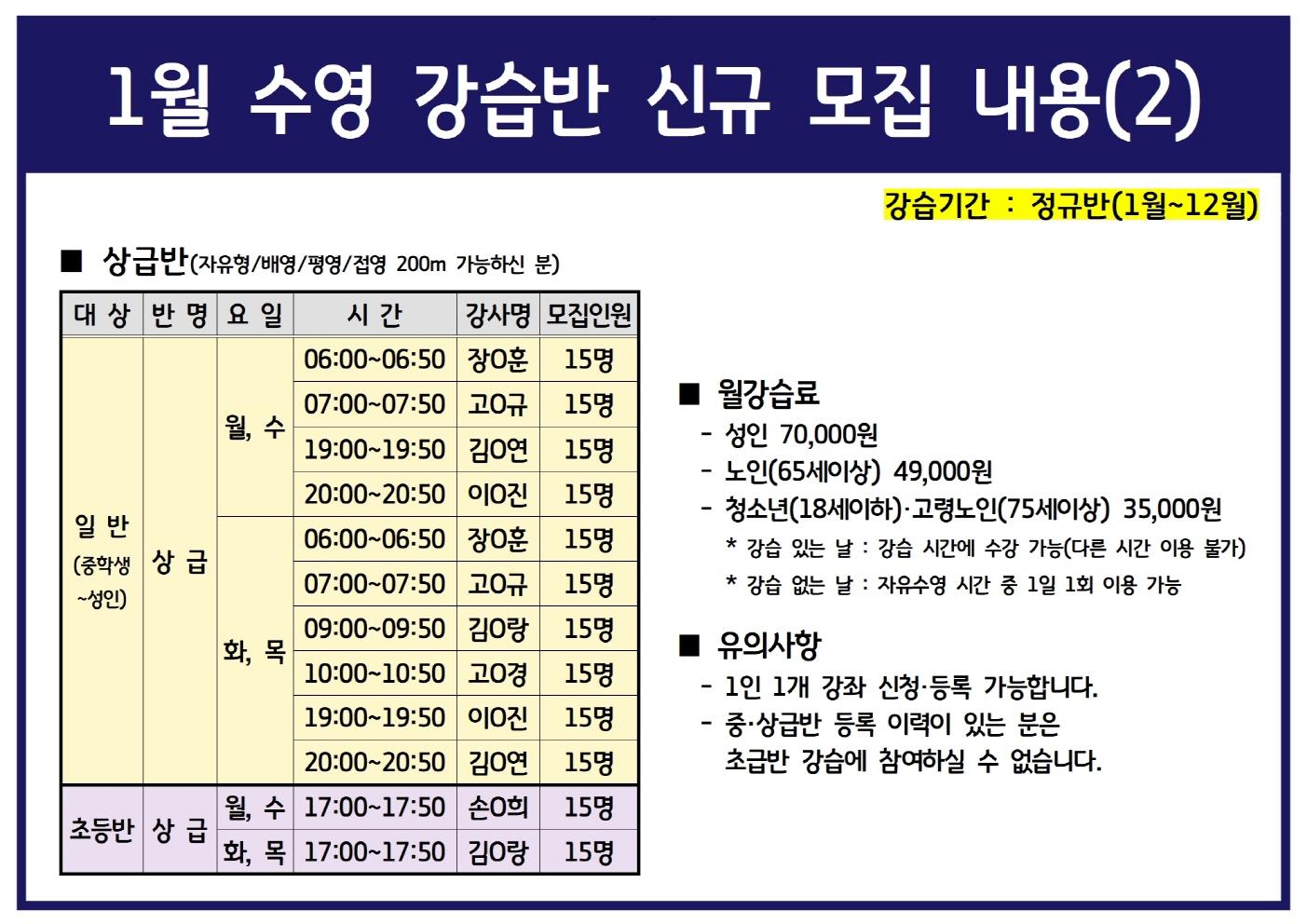 1월 수영 강습반 신규 모집 내용(2)

강습기간 : 정규반(1월~12월)

■ 상급반(자유형/배영/평영/접영 200m 가능하신 분)

| 대 상 | 반 명 | 요 일 | 시 간 | 강사명 | 모집인원 |
|---|---|---|---|---|---|
| 일 반 (중학생 ~성인) | 상 급 | 월, 수 | 06:00~06:50 | 장O훈 | 15명 |
| | | | 07:00~07:50 | 고O규 | 15명 |
| | | | 19:00~19:50 | 김O연 | 15명 |
| | | | 20:00~20:50 | 이O진 | 15명 |
| | | 화, 목 | 06:00~06:50 | 장O훈 | 15명 |
| | | | 07:00~07:50 | 고O규 | 15명 |
| | | | 09:00~09:50 | 김O랑 | 15명 |
| | | | 10:00~10:50 | 고O경 | 15명 |
| | | | 19:00~19:50 | 이O진 | 15명 |
| | | | 20:00~20:50 | 김O연 | 15명 |
| 초등반 | 상 급 | 월, 수 | 17:00~17:50 | 손O희 | 15명 |
| | | 화, 목 | 17:00~17:50 | 김O랑 | 15명 |

■ 월강습료
- 성인 70,000원
- 노인(65세이상) 49,000원
- 청소년(18세이하)·고령노인(75세이상) 35,000원
* 강습 있는 날 : 강습 시간에 수강 가능(다른 시간 이용 불가)
* 강습 없는 날 : 자유수영 시간 중 1일 1회 이용 가능

■ 유의사항
- 1인 1개 강좌 신청·등록 가능합니다.
- 중·상급반 등록 이력이 있는 분은 초급반 강습에 참여하실 수 없습니다.